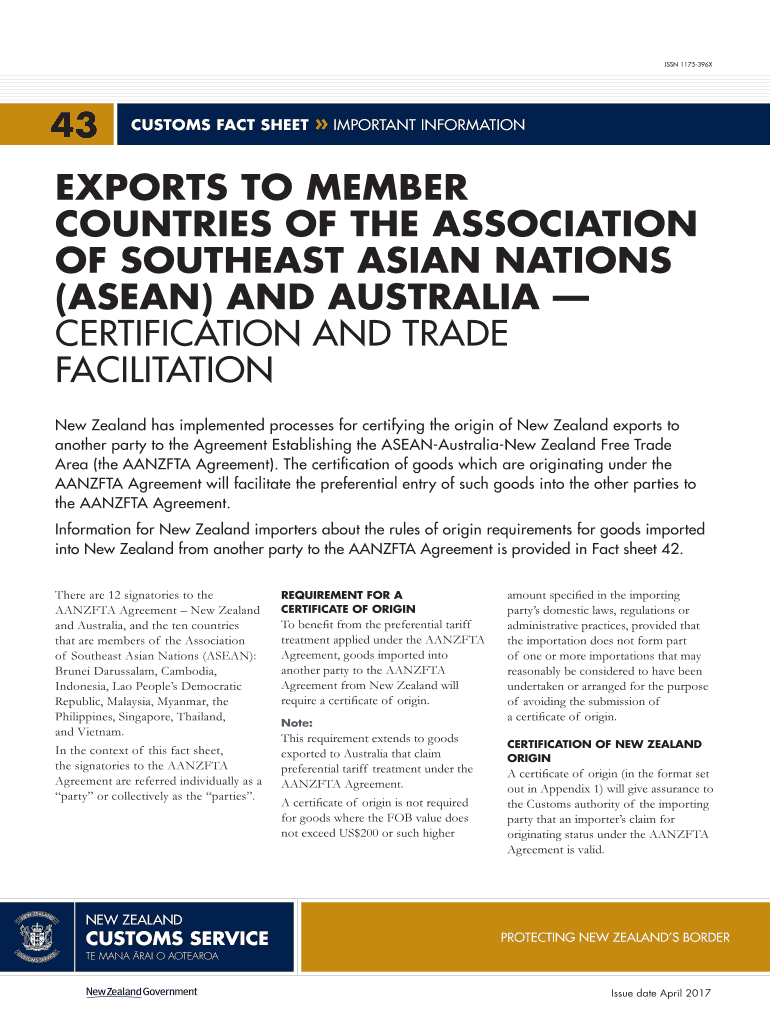 ISSN 1175-396X

43

CUSTOMS FACT SHEET » IMPORTANT INFORMATION

EXPORTS TO MEMBER COUNTRIES OF THE ASSOCIATION OF SOUTHEAST ASIAN NATIONS (ASEAN) AND AUSTRALIA — CERTIFICATION AND TRADE FACILITATION

New Zealand has implemented processes for certifying the origin of New Zealand exports to another party to the Agreement Establishing the ASEAN-Australia-New Zealand Free Trade Area (the AANZFTA Agreement). The certification of goods which are originating under the AANZFTA Agreement will facilitate the preferential entry of such goods into the other parties to the AANZFTA Agreement.

Information for New Zealand importers about the rules of origin requirements for goods imported into New Zealand from another party to the AANZFTA Agreement is provided in Fact sheet 42.

There are 12 signatories to the AANZFTA Agreement – New Zealand and Australia, and the ten countries that are members of the Association of Southeast Asian Nations (ASEAN): Brunei Darussalam, Cambodia, Indonesia, Lao People's Democratic Republic, Malaysia, Myanmar, the Philippines, Singapore, Thailand, and Vietnam.

In the context of this fact sheet, the signatories to the AANZFTA Agreement are referred individually as a "party" or collectively as the "parties".

REQUIREMENT FOR A CERTIFICATE OF ORIGIN

To benefit from the preferential tariff treatment applied under the AANZFTA Agreement, goods imported into another party to the AANZFTA Agreement from New Zealand will require a certificate of origin.

Note:
This requirement extends to goods exported to Australia that claim preferential tariff treatment under the AANZFTA Agreement.

A certificate of origin is not required for goods where the FOB value does not exceed US$200 or such higher amount specified in the importing party's domestic laws, regulations or administrative practices, provided that the importation does not form part of one or more importations that may reasonably be considered to have been undertaken or arranged for the purpose of avoiding the submission of a certificate of origin.

CERTIFICATION OF NEW ZEALAND ORIGIN

A certificate of origin (in the format set out in Appendix 1) will give assurance to the Customs authority of the importing party that an importer's claim for originating status under the AANZFTA Agreement is valid.

NEW ZEALAND
CUSTOMS SERVICE
TE MANA ĀRAI O AOTEAROA

PROTECTING NEW ZEALAND'S BORDER

New Zealand Government

Issue date April 2017